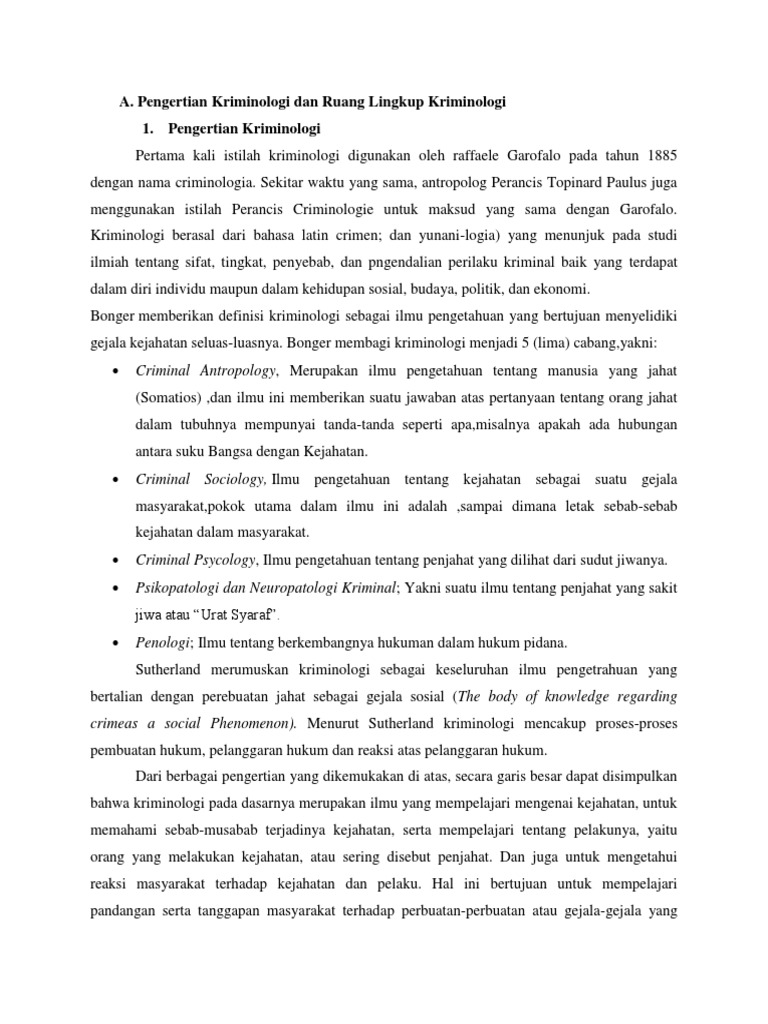 A. Pengertian Kriminologi dan Ruang Lingkup Kriminologi

1. Pengertian Kriminologi

Pertama kali istilah kriminologi digunakan oleh raffaele Garofalo pada tahun 1885 dengan nama criminologia. Sekitar waktu yang sama, antropolog Perancis Topinard Paulus juga menggunakan istilah Perancis Criminologie untuk maksud yang sama dengan Garofalo. Kriminologi berasal dari bahasa latin crimen; dan yunani-logia) yang menunjuk pada studi ilmiah tentang sifat, tingkat, penyebab, dan pngendalian perilaku kriminal baik yang terdapat dalam diri individu maupun dalam kehidupan sosial, budaya, politik, dan ekonomi.
Bonger memberikan definisi kriminologi sebagai ilmu pengetahuan yang bertujuan menyelidiki gejala kejahatan seluas-luasnya. Bonger membagi kriminologi menjadi 5 (lima) cabang,yakni:

• Criminal Antropology, Merupakan ilmu pengetahuan tentang manusia yang jahat (Somatios) ,dan ilmu ini memberikan suatu jawaban atas pertanyaan tentang orang jahat dalam tubuhnya mempunyai tanda-tanda seperti apa,misalnya apakah ada hubungan antara suku Bangsa dengan Kejahatan.

• Criminal Sociology, Ilmu pengetahuan tentang kejahatan sebagai suatu gejala masyarakat,pokok utama dalam ilmu ini adalah ,sampai dimana letak sebab-sebab kejahatan dalam masyarakat.

• Criminal Psycology, Ilmu pengetahuan tentang penjahat yang dilihat dari sudut jiwanya.

• Psikopatologi dan Neuropatologi Kriminal; Yakni suatu ilmu tentang penjahat yang sakit jiwa atau “Urat Syaraf”.

• Penologi; Ilmu tentang berkembangnya hukuman dalam hukum pidana.

Sutherland merumuskan kriminologi sebagai keseluruhan ilmu pengetrahuan yang bertalian dengan perebuatan jahat sebagai gejala sosial (The body of knowledge regarding crimeas a social Phenomenon). Menurut Sutherland kriminologi mencakup proses-proses pembuatan hukum, pelanggaran hukum dan reaksi atas pelanggaran hukum.

Dari berbagai pengertian yang dikemukakan di atas, secara garis besar dapat disimpulkan bahwa kriminologi pada dasarnya merupakan ilmu yang mempelajari mengenai kejahatan, untuk memahami sebab-musabab terjadinya kejahatan, serta mempelajari tentang pelakunya, yaitu orang yang melakukan kejahatan, atau sering disebut penjahat. Dan juga untuk mengetahui reaksi masyarakat terhadap kejahatan dan pelaku. Hal ini bertujuan untuk mempelajari pandangan serta tanggapan masyarakat terhadap perbuatan-perbuatan atau gejala-gejala yang